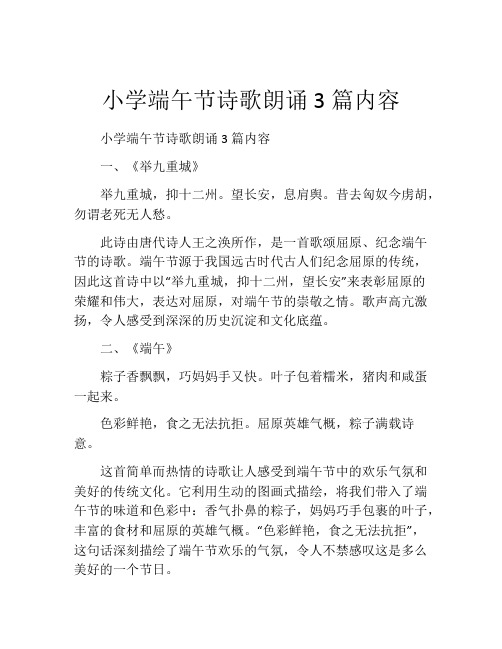 小学端午节诗歌朗诵 3 篇内容

小学端午节诗歌朗诵 3 篇内容

一、《举九重城》

举九重城，抑十二州。望长安，息肩舆。昔去匈奴今虏胡，勿谓老死无人愁。

此诗由唐代诗人王之涣所作，是一首歌颂屈原、纪念端午节的诗歌。端午节源于我国远古时代古人们纪念屈原的传统，因此这首诗中以“举九重城，抑十二州，望长安”来表彰屈原的荣耀和伟大，表达对屈原，对端午节的崇敬之情。歌声高亢激扬，令人感受到深深的历史沉淀和文化底蕴。

二、《端午》

粽子香飘飘，巧妈妈手又快。叶子包着糯米，猪肉和咸蛋一起来。

色彩鲜艳，食之无法抗拒。屈原英雄气概，粽子满载诗意。

这首简单而热情的诗歌让人感受到端午节中的欢乐气氛和美好的传统文化。它利用生动的图画式描绘，将我们带入了端午节的味道和色彩中：香气扑鼻的粽子，妈妈巧手包裹的叶子，丰富的食材和屈原的英雄气概。“色彩鲜艳，食之无法抗拒”，这句话深刻描绘了端午节欢乐的气氛，令人不禁感叹这是多么美好的一个节日。